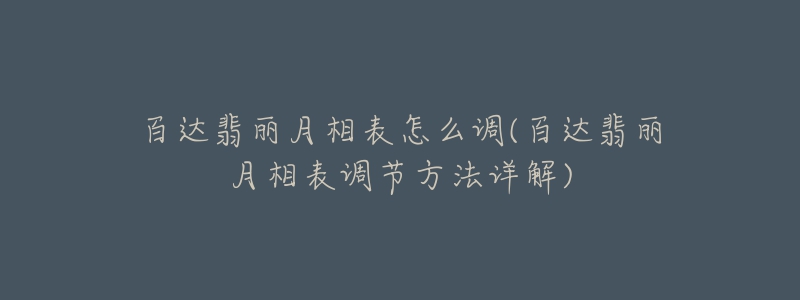 百达翡丽月相表怎么调(百达翡丽月相表调节方法详解)